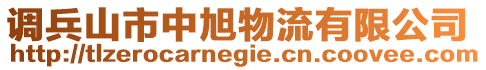 调兵山市中旭物流有限公司
http://tlzerocarnegie.cn.coovee.com